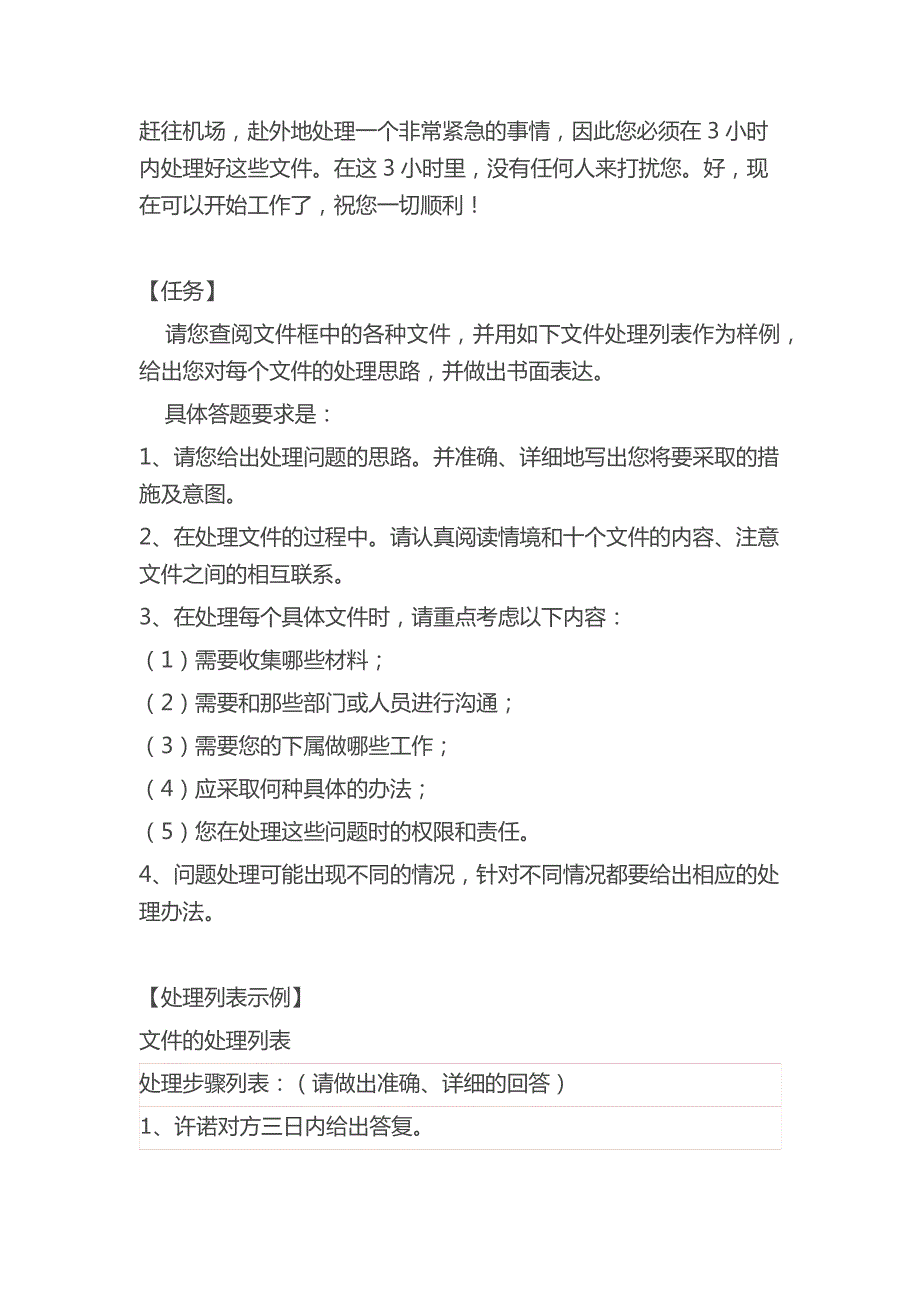 赶往机场，赴外地处理一个非常紧急的事情，因此您必须在 3 小时内处理好这些文件。在这 3 小时里，没有任何人来打扰您。好，现在可以开始工作了，祝您一切顺利！

【任务】

请您查阅文件框中的各种文件，并用如下文件处理列表作为样例，给出您对每个文件的处理思路，并做出书面表达。

具体答题要求是：

1、请您给出处理问题的思路。并准确、详细地写出您将要采取的措施及意图。

2、在处理文件的过程中。请认真阅读情境和十个文件的内容、注意文件之间的相互联系。

3、在处理每个具体文件时，请重点考虑以下内容：

（1）需要收集哪些材料；

（2）需要和那些部门或人员进行沟通；

（3）需要您的下属做哪些工作；

（4）应采取何种具体的办法；

（5）您在处理这些问题时的权限和责任。

4、问题处理可能出现不同的情况，针对不同情况都要给出相应的处理办法。

【处理列表示例】

文件的处理列表

| 处理步骤列表：（请做出准确、详细的回答） |
|---|
| 1、许诺对方三日内给出答复。 |